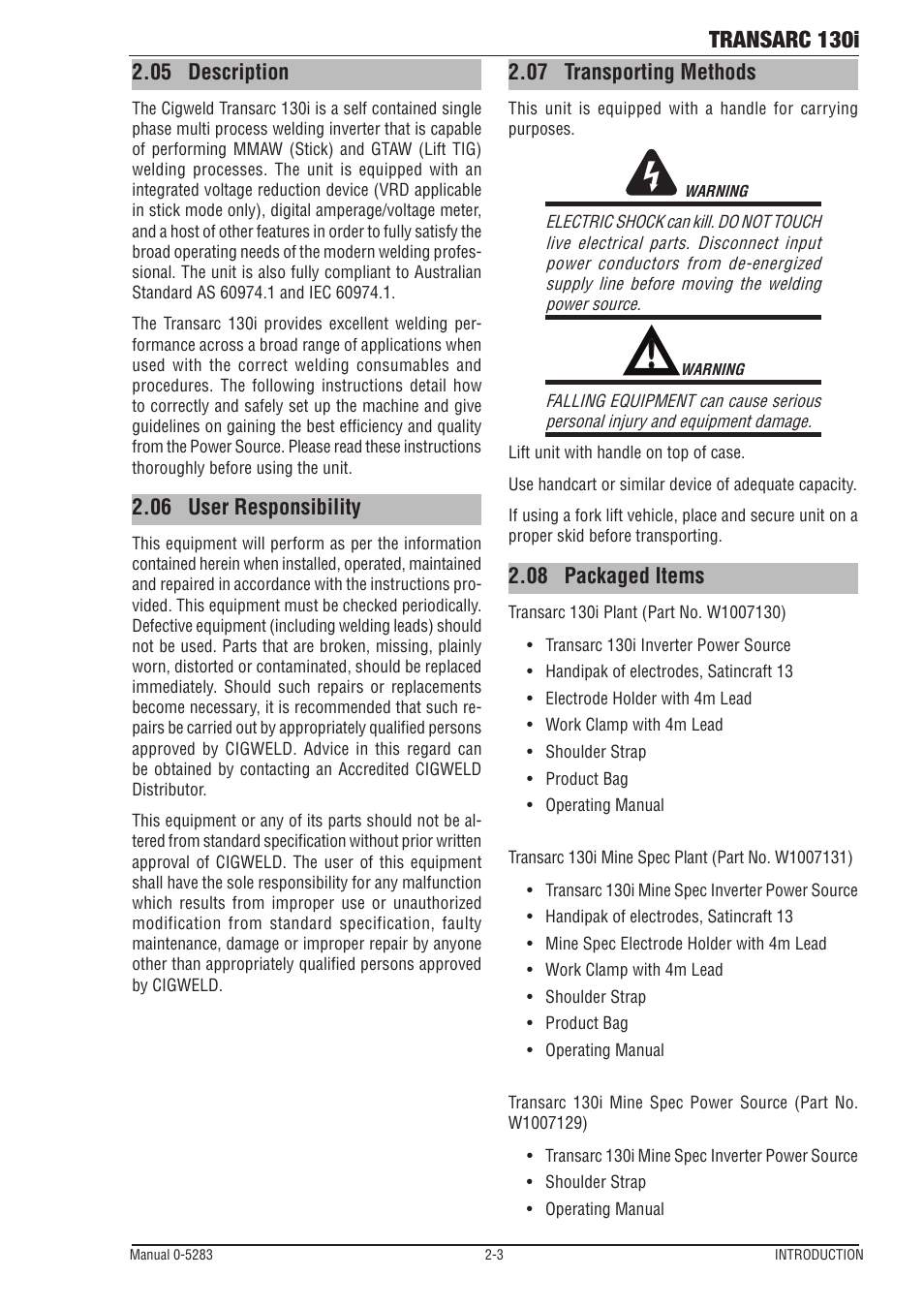 TRANSARC 130i

2.05 Description

The Cigweld Transarc 130i is a self contained single phase multi process welding inverter that is capable of performing MMAW (Stick) and GTAW (Lift TIG) welding processes. The unit is equipped with an integrated voltage reduction device (VRD applicable in stick mode only), digital amperage/voltage meter, and a host of other features in order to fully satisfy the broad operating needs of the modern welding professional. The unit is also fully compliant to Australian Standard AS 60974.1 and IEC 60974.1.

The Transarc 130i provides excellent welding performance across a broad range of applications when used with the correct welding consumables and procedures. The following instructions detail how to correctly and safely set up the machine and give guidelines on gaining the best efficiency and quality from the Power Source. Please read these instructions thoroughly before using the unit.

2.06 User Responsibility

This equipment will perform as per the information contained herein when installed, operated, maintained and repaired in accordance with the instructions provided. This equipment must be checked periodically. Defective equipment (including welding leads) should not be used. Parts that are broken, missing, plainly worn, distorted or contaminated, should be replaced immediately. Should such repairs or replacements become necessary, it is recommended that such repairs be carried out by appropriately qualified persons approved by CIGWELD. Advice in this regard can be obtained by contacting an Accredited CIGWELD Distributor.

This equipment or any of its parts should not be altered from standard specification without prior written approval of CIGWELD. The user of this equipment shall have the sole responsibility for any malfunction which results from improper use or unauthorized modification from standard specification, faulty maintenance, damage or improper repair by anyone other than appropriately qualified persons approved by CIGWELD.

2.07 Transporting Methods

This unit is equipped with a handle for carrying purposes.

WARNING

ELECTRIC SHOCK can kill. DO NOT TOUCH live electrical parts. Disconnect input power conductors from de-energized supply line before moving the welding power source.

WARNING

FALLING EQUIPMENT can cause serious personal injury and equipment damage.

Lift unit with handle on top of case.

Use handcart or similar device of adequate capacity.

If using a fork lift vehicle, place and secure unit on a proper skid before transporting.

2.08 Packaged Items

Transarc 130i Plant (Part No. W1007130)

• Transarc 130i Inverter Power Source
• Handipak of electrodes, Satincraft 13
• Electrode Holder with 4m Lead
• Work Clamp with 4m Lead
• Shoulder Strap
• Product Bag
• Operating Manual

Transarc 130i Mine Spec Plant (Part No. W1007131)

• Transarc 130i Mine Spec Inverter Power Source
• Handipak of electrodes, Satincraft 13
• Mine Spec Electrode Holder with 4m Lead
• Work Clamp with 4m Lead
• Shoulder Strap
• Product Bag
• Operating Manual

Transarc 130i Mine Spec Power Source (Part No. W1007129)

• Transarc 130i Mine Spec Inverter Power Source
• Shoulder Strap
• Operating Manual

Manual 0-5283 2-3 INTRODUCTION